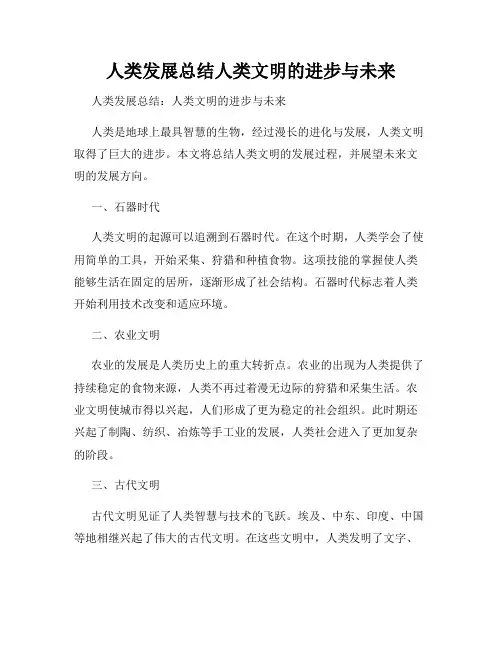 人类发展总结人类文明的进步与未来

人类发展总结：人类文明的进步与未来

人类是地球上最具智慧的生物，经过漫长的进化与发展，人类文明取得了巨大的进步。本文将总结人类文明的发展过程，并展望未来文明的发展方向。

一、石器时代

人类文明的起源可以追溯到石器时代。在这个时期，人类学会了使用简单的工具，开始采集、狩猎和种植食物。这项技能的掌握使人类能够生活在固定的居所，逐渐形成了社会结构。石器时代标志着人类开始利用技术改变和适应环境。

二、农业文明

农业的发展是人类历史上的重大转折点。农业的出现为人类提供了持续稳定的食物来源，人类不再过着漫无边际的狩猎和采集生活。农业文明使城市得以兴起，人们形成了更为稳定的社会组织。此时期还兴起了制陶、纺织、冶炼等手工业的发展，人类社会进入了更加复杂的阶段。

三、古代文明

古代文明见证了人类智慧与技术的飞跃。埃及、中东、印度、中国等地相继兴起了伟大的古代文明。在这些文明中，人类发明了文字、